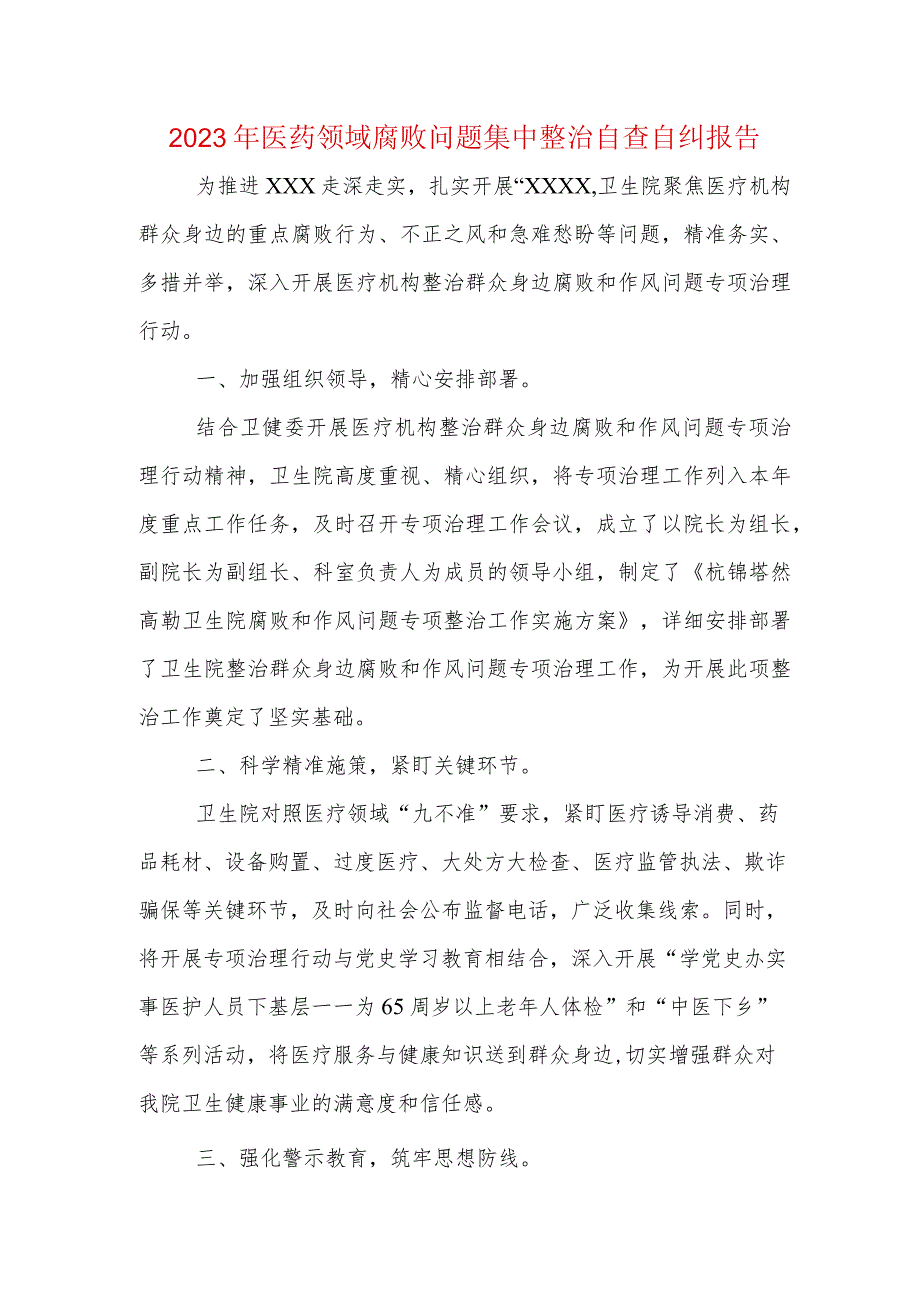 2023年医药领域腐败问题集中整治自查自纠报告

为推进XXX走深走实，扎实开展“XXXX,卫生院聚焦医疗机构群众身边的重点腐败行为、不正之风和急难愁盼等问题，精准务实、多措并举，深入开展医疗机构整治群众身边腐败和作风问题专项治理行动。

一、加强组织领导，精心安排部署。

结合卫健委开展医疗机构整治群众身边腐败和作风问题专项治理行动精神，卫生院高度重视、精心组织，将专项治理工作列入本年度重点工作任务，及时召开专项治理工作会议，成立了以院长为组长，副院长为副组长、科室负责人为成员的领导小组，制定了《杭锦塔然高勒卫生院腐败和作风问题专项整治工作实施方案》，详细安排部署了卫生院整治群众身边腐败和作风问题专项治理工作，为开展此项整治工作奠定了坚实基础。

二、科学精准施策，紧盯关键环节。

卫生院对照医疗领域“九不准”要求，紧盯医疗诱导消费、药品耗材、设备购置、过度医疗、大处方大检查、医疗监管执法、欺诈骗保等关键环节，及时向社会公布监督电话，广泛收集线索。同时，将开展专项治理行动与党史学习教育相结合，深入开展“学党史办实事医护人员下基层一一为65周岁以上老年人体检”和“中医下乡”等系列活动，将医疗服务与健康知识送到群众身边,切实增强群众对我院卫生健康事业的满意度和信任感。

三、强化警示教育，筑牢思想防线。